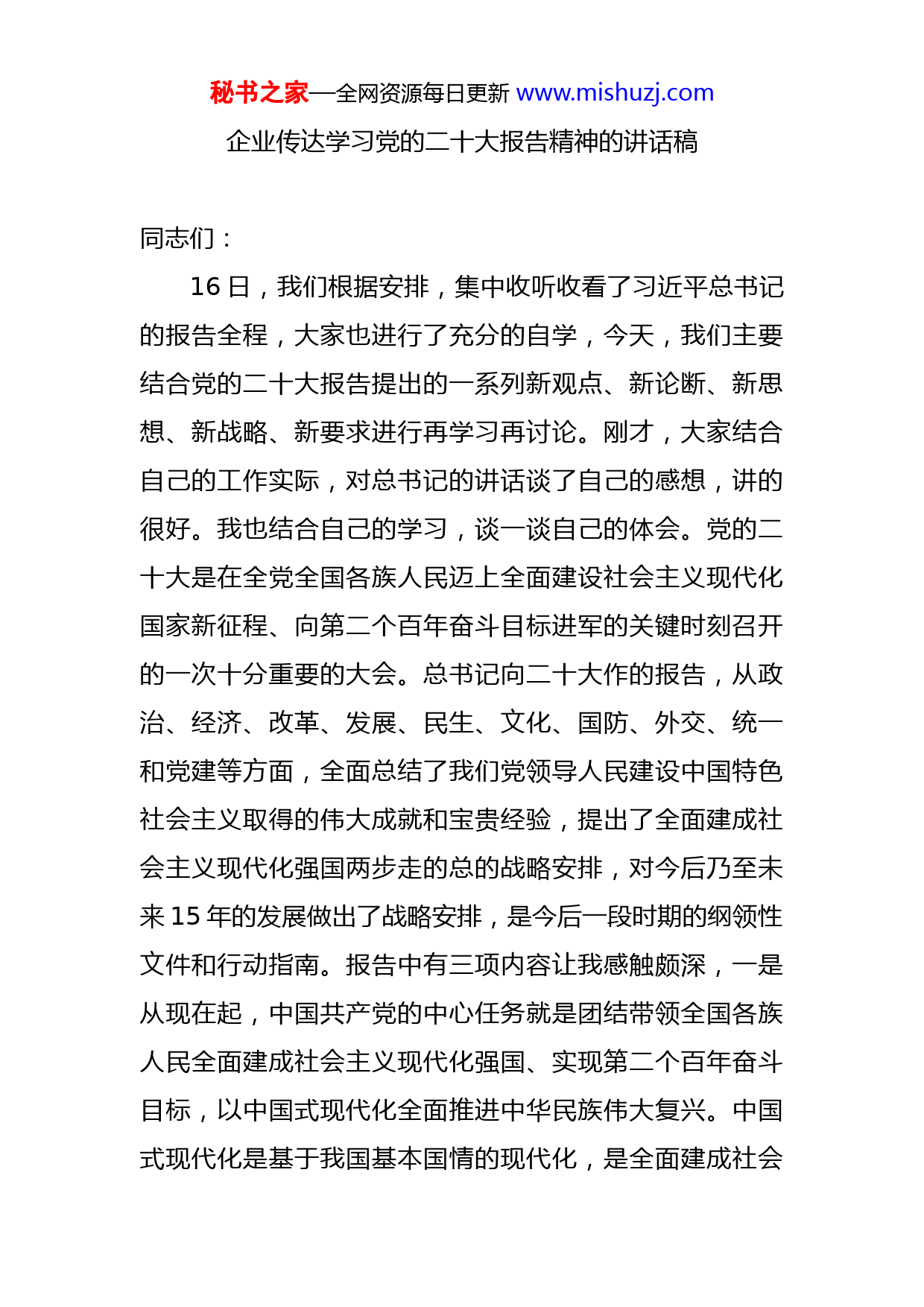 秘书之家—全网资源每日更新 www.mishuzj.com

企业传达学习党的二十大报告精神的讲话稿

同志们：

16 日，我们根据安排，集中收听收看了习近平总书记的报告全程，大家也进行了充分的自学，今天，我们主要结合党的二十大报告提出的一系列新观点、新论断、新思想、新战略、新要求进行再学习再讨论。刚才，大家结合自己的工作实际，对总书记的讲话谈了自己的感想，讲的很好。我也结合自己的学习，谈一谈自己的体会。党的二十大是在全党全国各族人民迈上全面建设社会主义现代化国家新征程、向第二个百年奋斗目标进军的关键时刻召开的一次十分重要的大会。总书记向二十大作的报告，从政治、经济、改革、发展、民生、文化、国防、外交、统一和党建等方面，全面总结了我们党领导人民建设中国特色社会主义取得的伟大成就和宝贵经验，提出了全面建成社会主义现代化强国两步走的总的战略安排，对今后乃至未来 15 年的发展做出了战略安排，是今后一段时期的纲领性文件和行动指南。报告中有三项内容让我感触颇深，一是从现在起，中国共产党的中心任务就是团结带领全国各族人民全面建成社会主义现代化强国、实现第二个百年奋斗目标，以中国式现代化全面推进中华民族伟大复兴。中国式现代化是基于我国基本国情的现代化，是全面建成社会